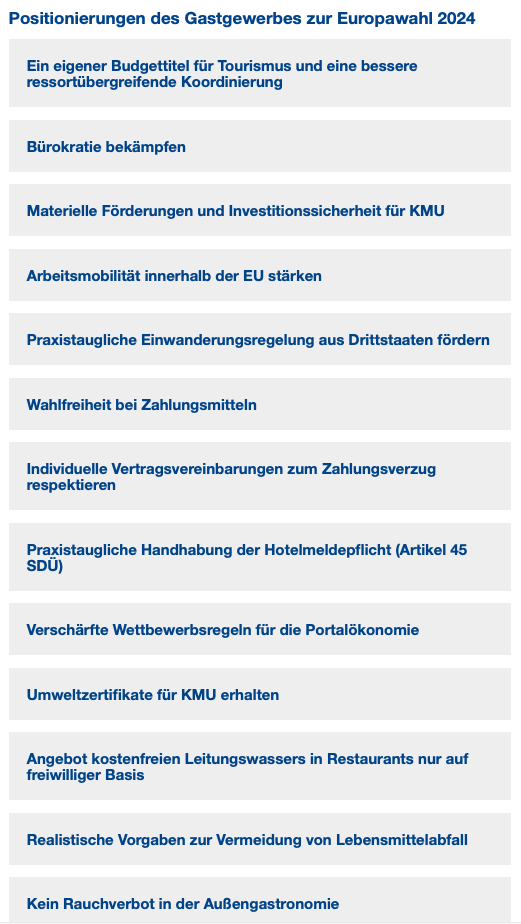 Positionierungen des Gastgewerbes zur Europawahl 2024

Ein eigener Budgettitel für Tourismus und eine bessere ressortübergreifende Koordinierung

Bürokratie bekämpfen

Materielle Förderungen und Investitionssicherheit für KMU

Arbeitsmobilität innerhalb der EU stärken

Praxistaugliche Einwanderungsregelung aus Drittstaaten fördern

Wahlfreiheit bei Zahlungsmitteln

Individuelle Vertragsvereinbarungen zum Zahlungsverzug respektieren

Praxistaugliche Handhabung der Hotelmeldepflicht (Artikel 45 SDÜ)

Verschärfte Wettbewerbsregeln für die Portalökonomie

Umweltzertifikate für KMU erhalten

Angebot kostenfreien Leitungswassers in Restaurants nur auf freiwilliger Basis

Realistische Vorgaben zur Vermeidung von Lebensmittelabfall

Kein Rauchverbot in der Außengastronomie